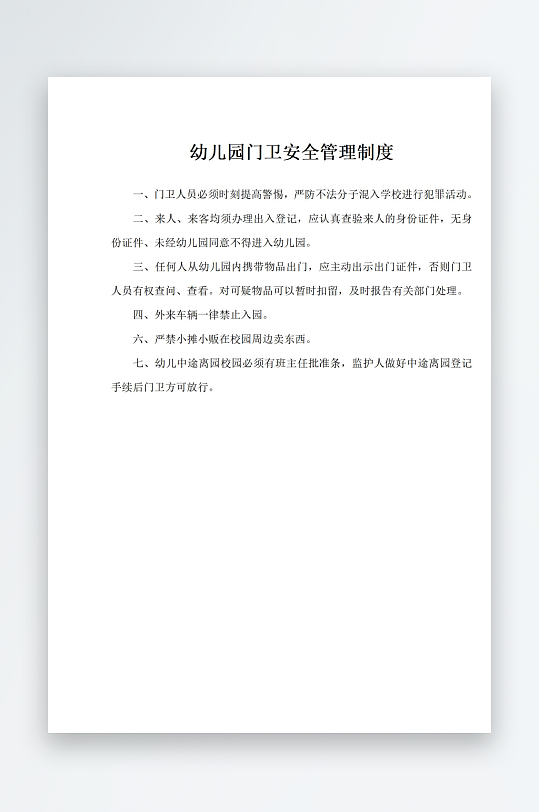 幼儿园门卫安全管理制度

一、门卫人员必须时刻提高警惕，严防不法分子混入学校进行犯罪活动。

二、来人、来客均须办理出入登记，应认真查验来人的身份证件，无身份证件、未经幼儿园同意不得进入幼儿园。

三、任何人从幼儿园内携带物品出门，应主动出示出门证件，否则门卫人员有权查问、查看。对可疑物品可以暂时扣留，及时报告有关部门处理。

四、外来车辆一律禁止入园。

六、严禁小摊小贩在校园周边卖东西。

七、幼儿中途离园校园必须有班主任批准条，监护人做好中途离园登记手续后门卫方可放行。